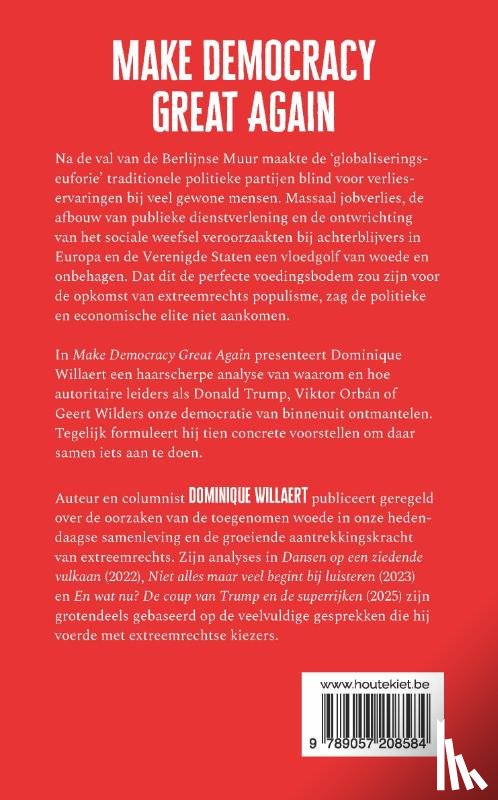 MAKE DEMOCRACY GREAT AGAIN

Na de val van de Berlijnse Muur maakte de 'globaliseringseuforie' traditionele politieke partijen blind voor verlieservaringen bij veel gewone mensen. Massaal jobverlies, de afbouw van publieke dienstverlening en de ontwrichting van het sociale weefsel veroorzaakten bij achterblijvers in Europa en de Verenigde Staten een vloedgolf van woede en onbehagen. Dat dit de perfecte voedingsbodem zou zijn voor de opkomst van extreemrechts populisme, zag de politieke en economische elite niet aankomen.

In Make Democracy Great Again presenteert Dominique Willaert een haarscherpe analyse van waarom en hoe autoritaire leiders als Donald Trump, Viktor Orbán of Geert Wilders onze democratie van binnenuit ontmantelen. Tegelijk formuleert hij tien concrete voorstellen om daar samen iets aan te doen.

Auteur en columnist DOMINIQUE WILLAERT publiceert geregeld over de oorzaken van de toegenomen woede in onze hedendaagse samenleving en de groeiende aantrekkingskracht van extreemrechts. Zijn analyses in Dansen op een ziedende vulkaan (2022), Niet alles maar veel begint bij luisteren (2023) en En wat nu? De coup van Trump en de superrijken (2025) zijn grotendeels gebaseerd op de veelvuldige gesprekken die hij voerde met extreemrechtse kiezers.

www.houtekiet.be

9 789057 208584